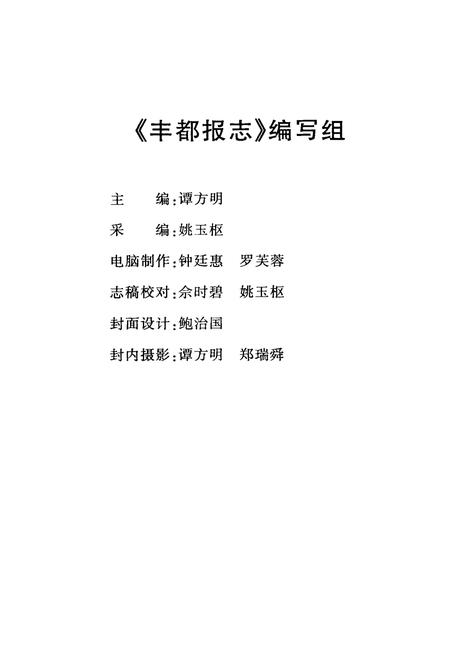 《丰都报志》编写组

主　　编：谭方明

采　　编：姚玉枢

电脑制作：钟廷惠　罗芙蓉

志稿校对：佘时碧　姚玉枢

封面设计：鲍治国

封内摄影：谭方明　郑瑞舜